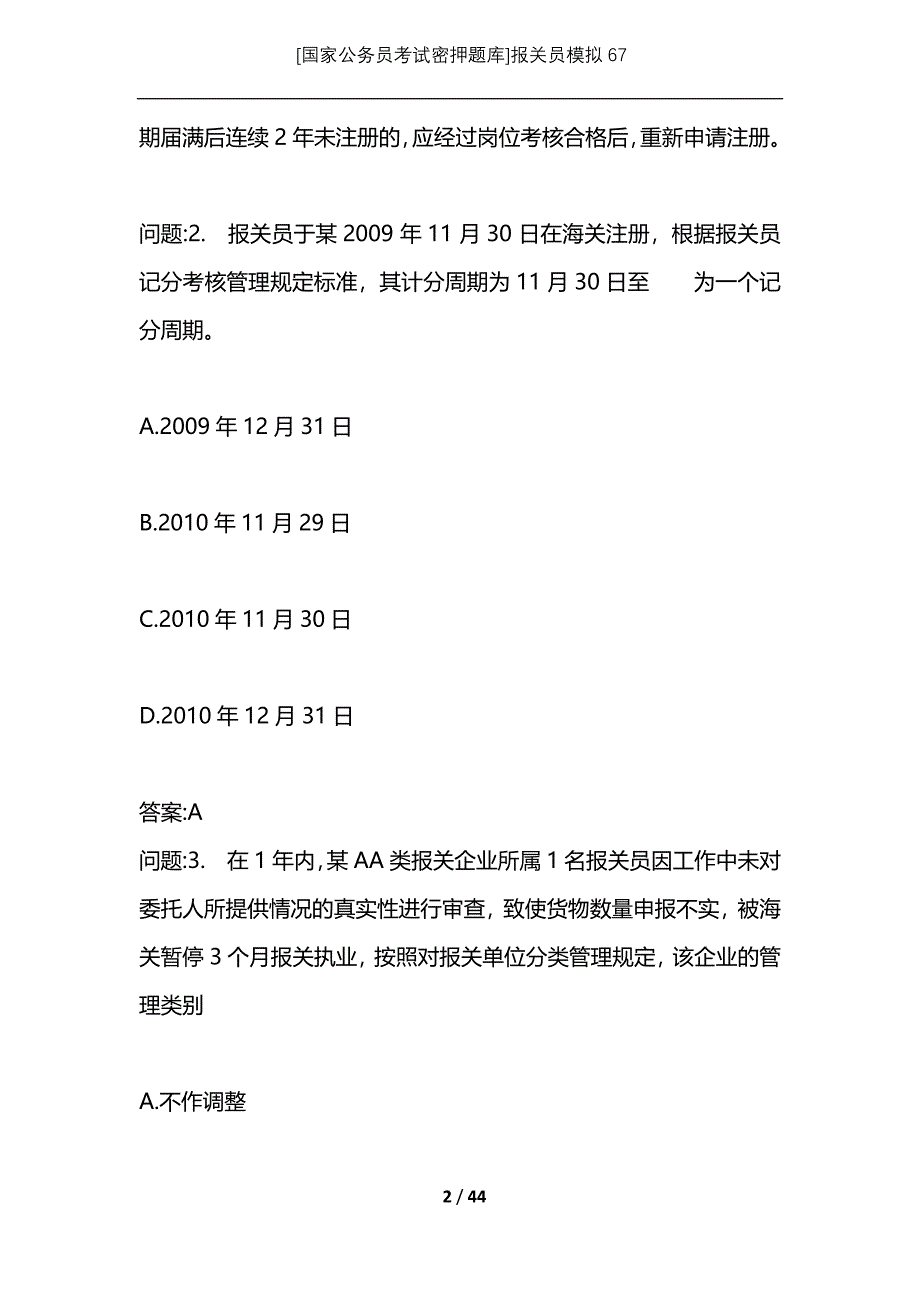 [国家公务员考试密押题库]报关员模拟67

期届满后连续2年未注册的，应经过岗位考核合格后，重新申请注册。

问题:2.　报关员于某2009年11月30日在海关注册，根据报关员记分考核管理规定标准，其计分周期为11月30日至　　为一个记分周期。

A.2009年12月31日

B.2010年11月29日

C.2010年11月30日

D.2010年12月31日

答案:A
问题:3.　在1年内，某AA类报关企业所属1名报关员因工作中未对委托人所提供情况的真实性进行审查，致使货物数量申报不实，被海关暂停3个月报关执业，按照对报关单位分类管理规定，该企业的管理类别

A.不作调整

2 / 44